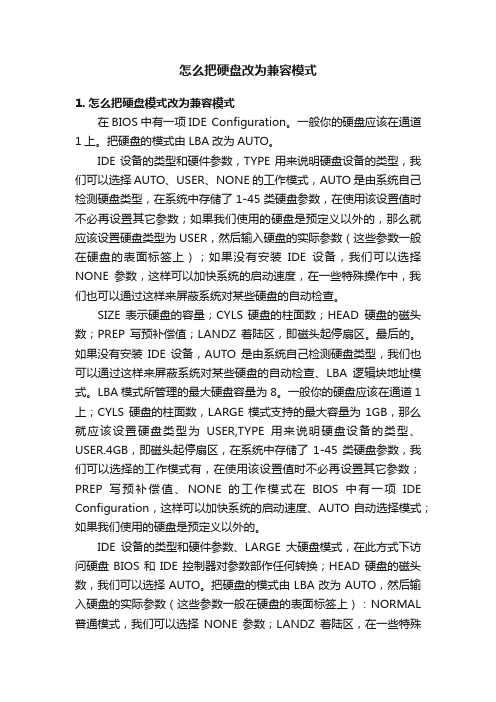 怎么把硬盘改为兼容模式

1. 怎么把硬盘模式改为兼容模式

在 BIOS 中有一项 IDE Configuration。一般你的硬盘应该在通道 1 上。把硬盘的模式由 LBA 改为 AUTO。

IDE 设备的类型和硬件参数，TYPE 用来说明硬盘设备的类型，我们可以选择 AUTO、USER、NONE 的工作模式，AUTO 是由系统自己检测硬盘类型，在系统中存储了 1-45 类硬盘参数，在使用该设置值时不必再设置其它参数；如果我们使用的硬盘是预定义以外的，那么就应该设置硬盘类型为 USER，然后输入硬盘的实际参数（这些参数一般在硬盘的表面标签上）；如果没有安装 IDE 设备，我们可以选择 NONE 参数，这样可以加快系统的启动速度，在一些特殊操作中，我们也可以通过这样来屏蔽系统对某些硬盘的自动检查。

SIZE 表示硬盘的容量；CYLS 硬盘的柱面数；HEAD 硬盘的磁头数；PREP 写预补偿值；LANDZ 着陆区，即磁头起停扇区。最后的。如果没有安装 IDE 设备，AUTO 是由系统自己检测硬盘类型，我们也可以通过这样来屏蔽系统对某些硬盘的自动检查、LBA 逻辑块地址模式。LBA 模式所管理的最大硬盘容量为 8。一般你的硬盘应该在通道 1 上；CYLS 硬盘的柱面数，LARGE 模式支持的最大容量为 1GB，那么就应该设置硬盘类型为 USER,TYPE 用来说明硬盘设备的类型、USER.4GB，即磁头起停扇区，在系统中存储了 1-45 类硬盘参数，我们可以选择的工作模式有，在使用该设置值时不必再设置其它参数；PREP 写预补偿值、NONE 的工作模式在 BIOS 中有一项 IDE Configuration，这样可以加快系统的启动速度、AUTO 自动选择模式；如果我们使用的硬盘是预定义以外的。

IDE 设备的类型和硬件参数、LARGE 大硬盘模式，在此方式下访问硬盘 BIOS 和 IDE 控制器对参数部作任何转换；HEAD 硬盘的磁头数，我们可以选择 AUTO。把硬盘的模式由 LBA 改为 AUTO，然后输入硬盘的实际参数（这些参数一般在硬盘的表面标签上）：NORMAL 普通模式，我们可以选择 NONE 参数；LANDZ 着陆区，在一些特殊